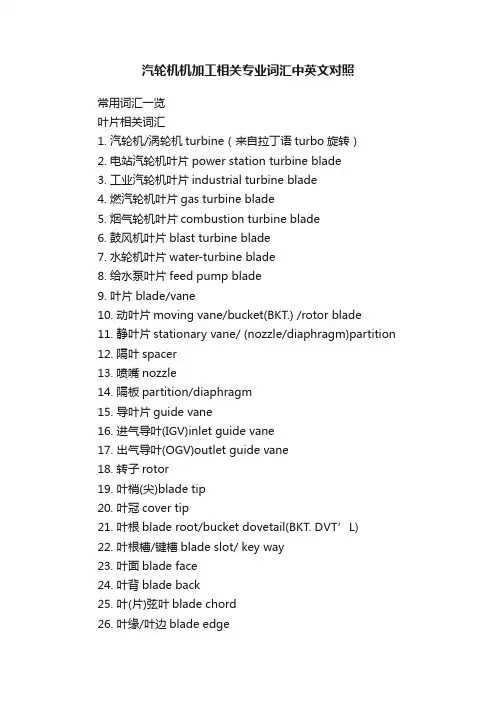 汽轮机机加工相关专业词汇中英文对照

常用词汇一览
叶片相关词汇
1. 汽轮机/涡轮机 turbine（来自拉丁语 turbo 旋转）
2. 电站汽轮机叶片 power station turbine blade
3. 工业汽轮机叶片 industrial turbine blade
4. 燃汽轮机叶片 gas turbine blade
5. 烟气轮机叶片 combustion turbine blade
6. 鼓风机叶片 blast turbine blade
7. 水轮机叶片 water-turbine blade
8. 给水泵叶片 feed pump blade
9. 叶片 blade/vane
10. 动叶片 moving vane/bucket(BKT.) /rotor blade
11. 静叶片 stationary vane/ (nozzle/diaphragm)partition
12. 隔叶 spacer
13. 喷嘴 nozzle
14. 隔板 partition/diaphragm
15. 导叶片 guide vane
16. 进气导叶(IGV)inlet guide vane
17. 出气导叶(OGV)outlet guide vane
18. 转子 rotor
19. 叶梢(尖)blade tip
20. 叶冠 cover tip
21. 叶根 blade root/bucket dovetail(BKT. DVT’L)
22. 叶根槽/键槽 blade slot/ key way
23. 叶面 blade face
24. 叶背 blade back
25. 叶(片)弦叶 blade chord
26. 叶缘/叶边 blade edge